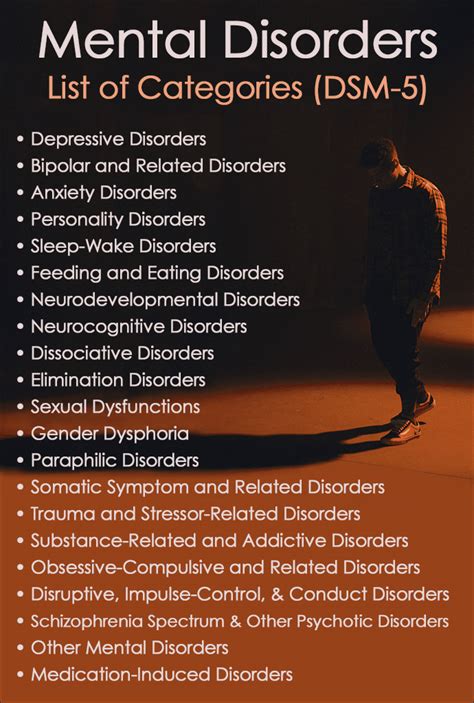 Mental Disorders
List of Categories (DSM-5)

• Depressive Disorders
• Bipolar and Related Disorders
• Anxiety Disorders
• Personality Disorders
• Sleep-Wake Disorders
• Feeding and Eating Disorders
• Neurodevelopmental Disorders
• Neurocognitive Disorders
• Dissociative Disorders
• Elimination Disorders
• Sexual Dysfunctions
• Gender Dysphoria
• Paraphilic Disorders
• Somatic Symptom and Related Disorders
• Trauma and Stressor-Related Disorders
• Substance-Related and Addictive Disorders
• Obsessive-Compulsive and Related Disorders
• Disruptive, Impulse-Control, & Conduct Disorders
• Schizophrenia Spectrum & Other Psychotic Disorders
• Other Mental Disorders
• Medication-Induced Disorders